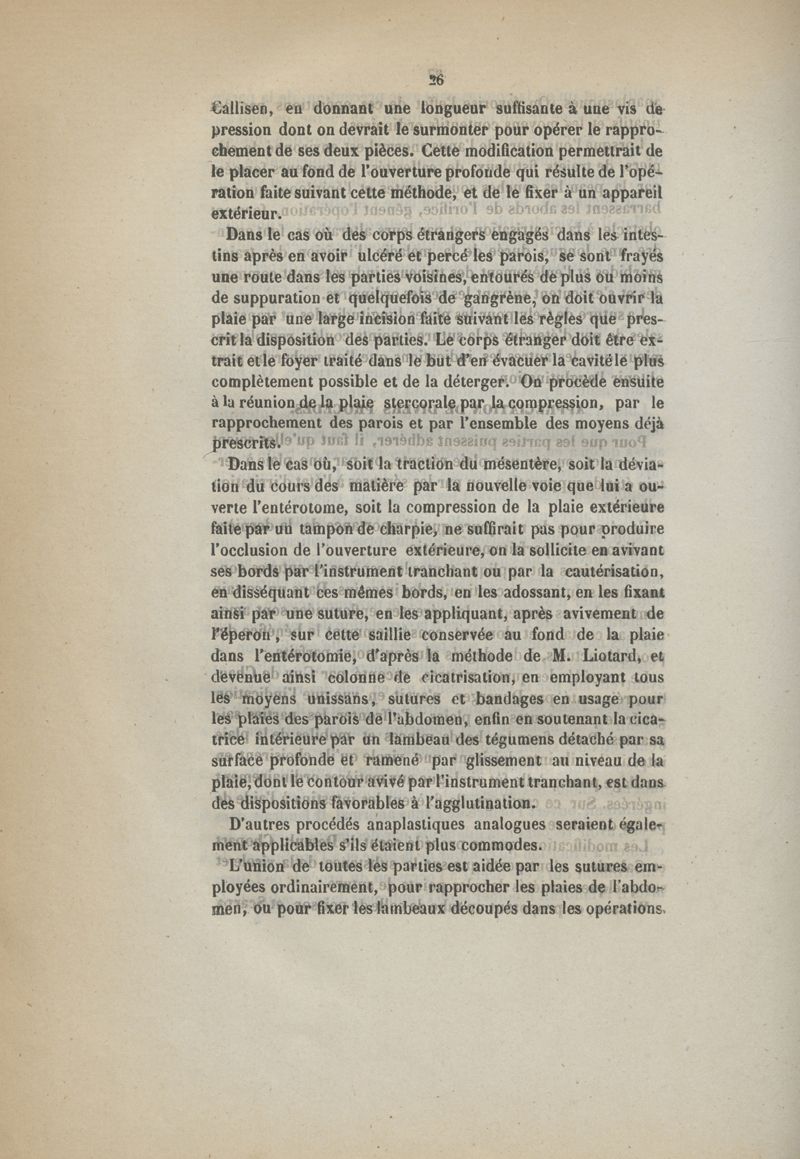 26

Callisen, en donnant une longueur suffisante à une vis de pression dont on devrait le surmonter pour opérer le rapprochement de ses deux pièces. Cette modification permettrait de le placer au fond de l'ouverture profonde qui résulte de l'opération faite suivant cette méthode, et de le fixer à un appareil extérieur.

Dans le cas où des corps étrangers engagés dans les intestins après en avoir ulcéré et percé les parois, se sont frayés une route dans les parties voisines, entourés de plus ou moins de suppuration et quelquefois de gangrène, on doit ouvrir la plaie par une large incision faite suivant les règles que prescrit la disposition des parties. Le corps étranger doit être extrait et le foyer traité dans le but d'en évacuer la cavité le plus complètement possible et de la déterger. On procède ensuite à la réunion de la plaie stercorale par la compression, par le rapprochement des parois et par l'ensemble des moyens déjà prescrits.

Dans le cas où, soit la traction du mésentère, soit la déviation du cours des matière par la nouvelle voie que lui a ouverte l'entérotome, soit la compression de la plaie extérieure faite par un tampon de charpie, ne suffirait pas pour produire l'occlusion de l'ouverture extérieure, on la sollicite en avivant ses bords par l'instrument tranchant ou par la cautérisation, en disséquant ces mêmes bords, en les adossant, en les fixant ainsi par une suture, en les appliquant, après avivement de l'éperon, sur cette saillie conservée au fond de la plaie dans l'entérotomie, d'après la méthode de M. Liotard, et devenue ainsi colonne de cicatrisation, en employant tous les moyens unissans, sutures et bandages en usage pour les plaies des parois de l'abdomen, enfin en soutenant la cicatrice intérieure par un lambeau des tégumens détaché par sa surface profonde et ramené par glissement au niveau de la plaie, dont le contour avivé par l'instrument tranchant, est dans des dispositions favorables à l'agglutination.

D'autres procédés anaplastiques analogues seraient également applicables s'ils étaient plus commodes.

L'union de toutes les parties est aidée par les sutures employées ordinairement, pour rapprocher les plaies de l'abdomen, ou pour fixer les lambeaux découpés dans les opérations.